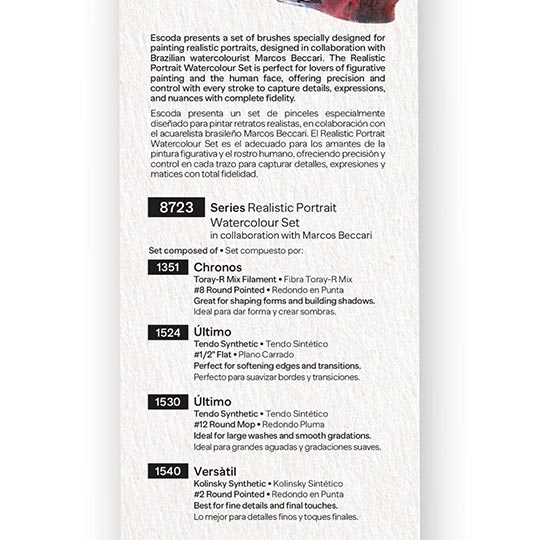 Escoda presents a set of brushes specially designed for painting realistic portraits, designed in collaboration with Brazilian watercolourist Marcos Beccari. The Realistic Portrait Watercolour Set is perfect for lovers of figurative painting and the human face, offering precision and control with every stroke to capture details, expressions, and nuances with complete fidelity.

Escoda presenta un set de pinceles especialmente diseñado para pintar retratos realistas, en colaboración con el acuarelista brasileño Marcos Beccari. El Realistic Portrait Watercolour Set es el adecuado para los amantes de la pintura figurativa y el rostro humano, ofreciendo precisión y control en cada trazo para capturar detalles, expresiones y matices con total fidelidad.

8723 Series Realistic Portrait Watercolour Set
in collaboration with Marcos Beccari

Set composed of • Set compuesto por:

1351 Chronos
Toray-R Mix Filament • Fibra Toray-R Mix
#8 Round Pointed • Redondo en Punta
Great for shaping forms and building shadows.
Ideal para dar forma y crear sombras.

1524 Último
Tendo Synthetic • Tendo Sintético
#1/2" Flat • Plano Carrado
Perfect for softening edges and transitions.
Perfecto para suavizar bordes y transiciones.

1530 Último
Tendo Synthetic • Tendo Sintético
#12 Round Mop • Redondo Pluma
Ideal for large washes and smooth gradations.
Ideal para grandes aguadas y gradaciones suaves.

1540 Versàtil
Kolinsky Synthetic • Kolinsky Sintético
#2 Round Pointed • Redondo en Punta
Best for fine details and final touches.
Lo mejor para detalles finos y toques finales.